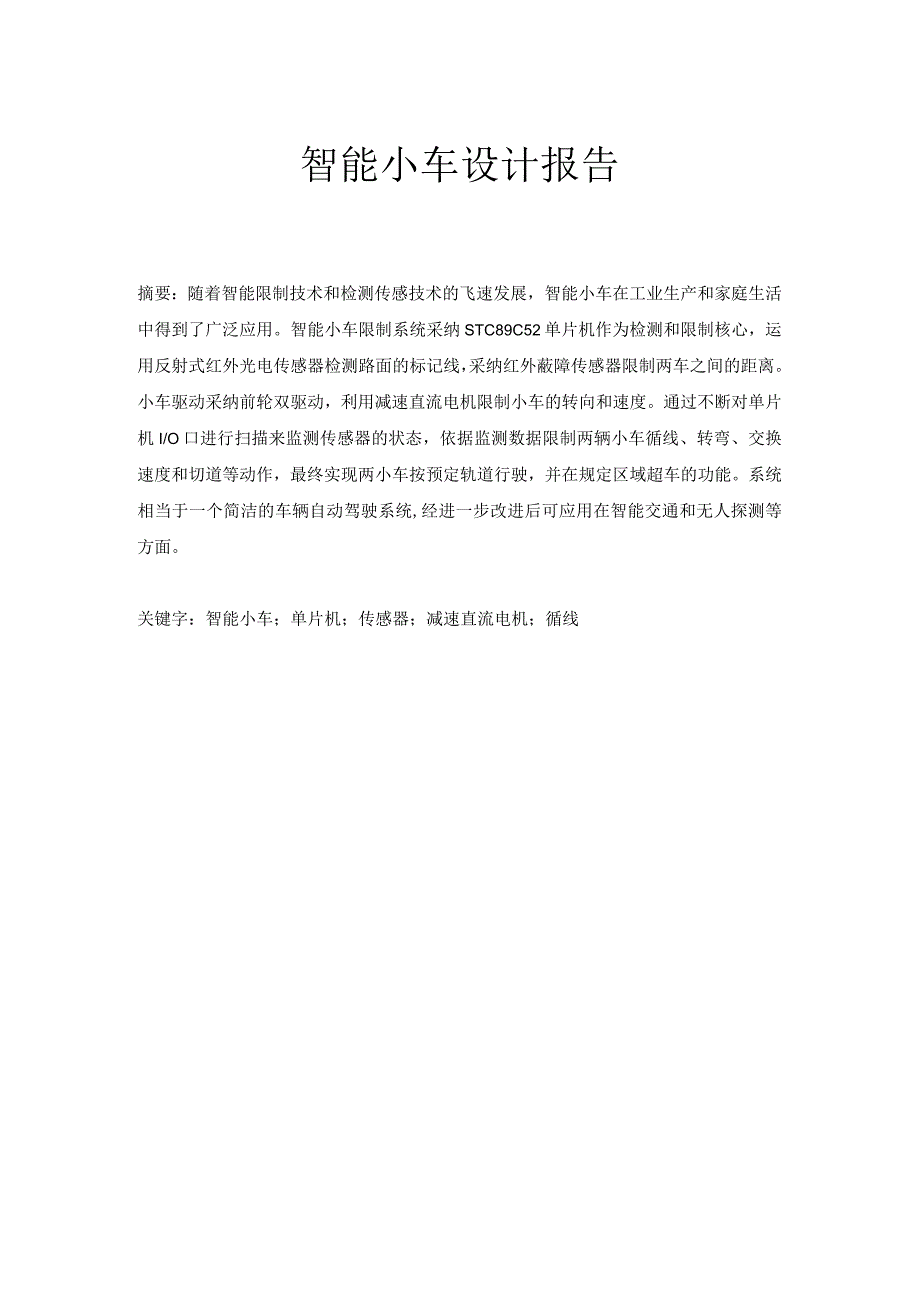 智能小车设计报告

摘要：随着智能限制技术和检测传感技术的飞速发展，智能小车在工业生产和家庭生活中得到了广泛应用。智能小车限制系统采纳STC89C52单片机作为检测和限制核心，运用反射式红外光电传感器检测路面的标记线，采纳红外蔽障传感器限制两车之间的距离。小车驱动采纳前轮双驱动，利用减速直流电机限制小车的转向和速度。通过不断对单片机I/O口进行扫描来监测传感器的状态，依据监测数据限制两辆小车循线、转弯、交换速度和切道等动作，最终实现两小车按预定轨道行驶，并在规定区域超车的功能。系统相当于一个简洁的车辆自动驾驶系统，经进一步改进后可应用在智能交通和无人探测等方面。

关键字：智能小车；单片机；传感器；减速直流电机；循线